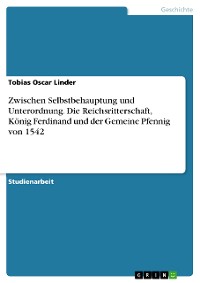 Geschichte

Tobias Oscar Linder

Zwischen Selbstbehauptung und Unterordnung. Die Reichsritterschaft, König Ferdinand und der Gemeine Pfennig von 1542

Studienarbeit

GRIN